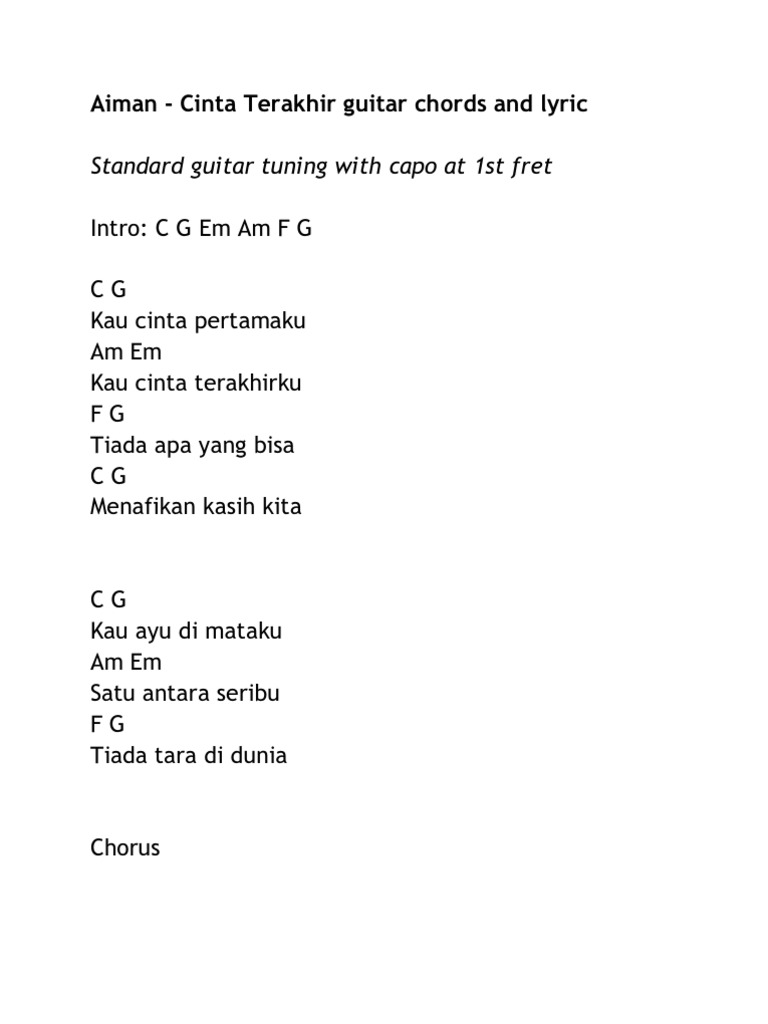 Aiman - Cinta Terakhir guitar chords and lyric

Standard guitar tuning with capo at 1st fret

Intro: C G Em Am F G

C G
Kau cinta pertamaku
Am Em
Kau cinta terakhirku
F G
Tiada apa yang bisa
C G
Menafikan kasih kita

C G
Kau ayu di mataku
Am Em
Satu antara seribu
F G
Tiada tara di dunia

Chorus